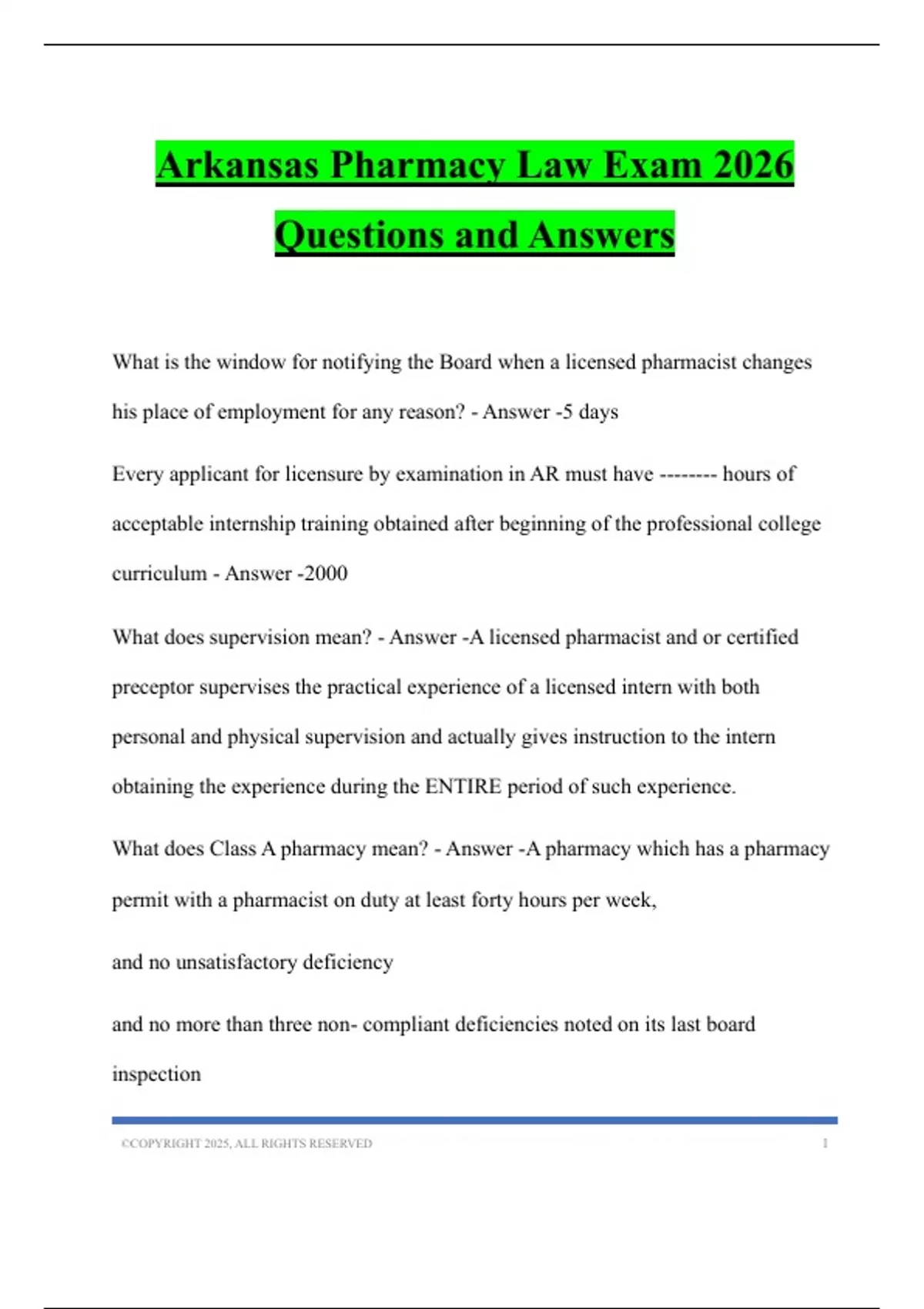 Arkansas Pharmacy Law Exam 2026 Questions and Answers

What is the window for notifying the Board when a licensed pharmacist changes his place of employment for any reason? - Answer -5 days

Every applicant for licensure by examination in AR must have -------- hours of acceptable internship training obtained after beginning of the professional college curriculum - Answer -2000

What does supervision mean? - Answer -A licensed pharmacist and or certified preceptor supervises the practical experience of a licensed intern with both personal and physical supervision and actually gives instruction to the intern obtaining the experience during the ENTIRE period of such experience.

What does Class A pharmacy mean? - Answer -A pharmacy which has a pharmacy permit with a pharmacist on duty at least forty hours per week,

and no unsatisfactory deficiency

and no more than three non- compliant deficiencies noted on its last board inspection

©COPYRIGHT 2025, ALL RIGHTS RESERVED 1